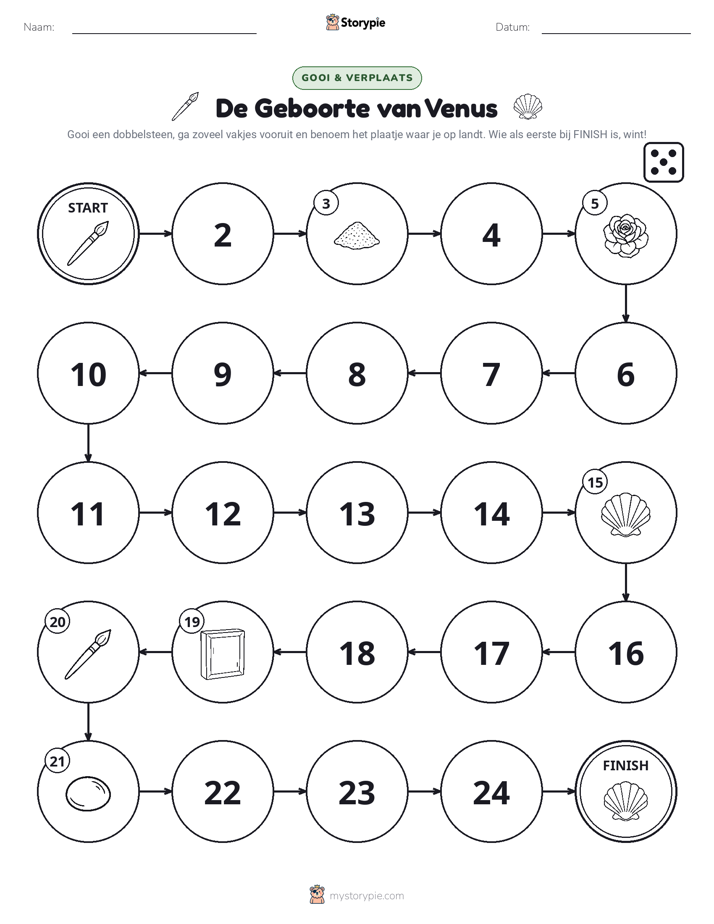 Naam: Storypie Datum:

GOOI & VERPLAATS

De Geboorte van Venus

Gooi een dobbelsteen, ga zoveel vakjes vooruit en benoem het plaatje waar je op landt. Wie als eerste bij FINISH is, wint!

START

2

3

4

5

6

7

8

9

10

11

12

13

14

15

16

17

18

19

20

21

22

23

24

FINISH

mystorypie.com